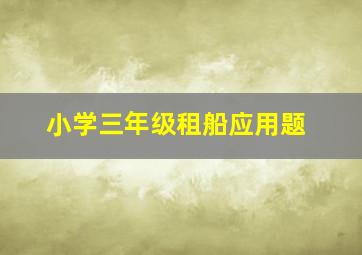 小学三年级租船应用题